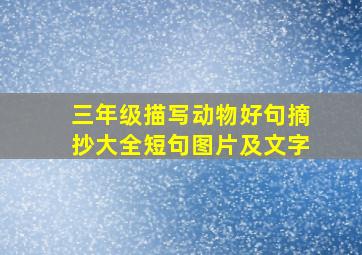 三年级描写动物好句摘抄大全短句图片及文字